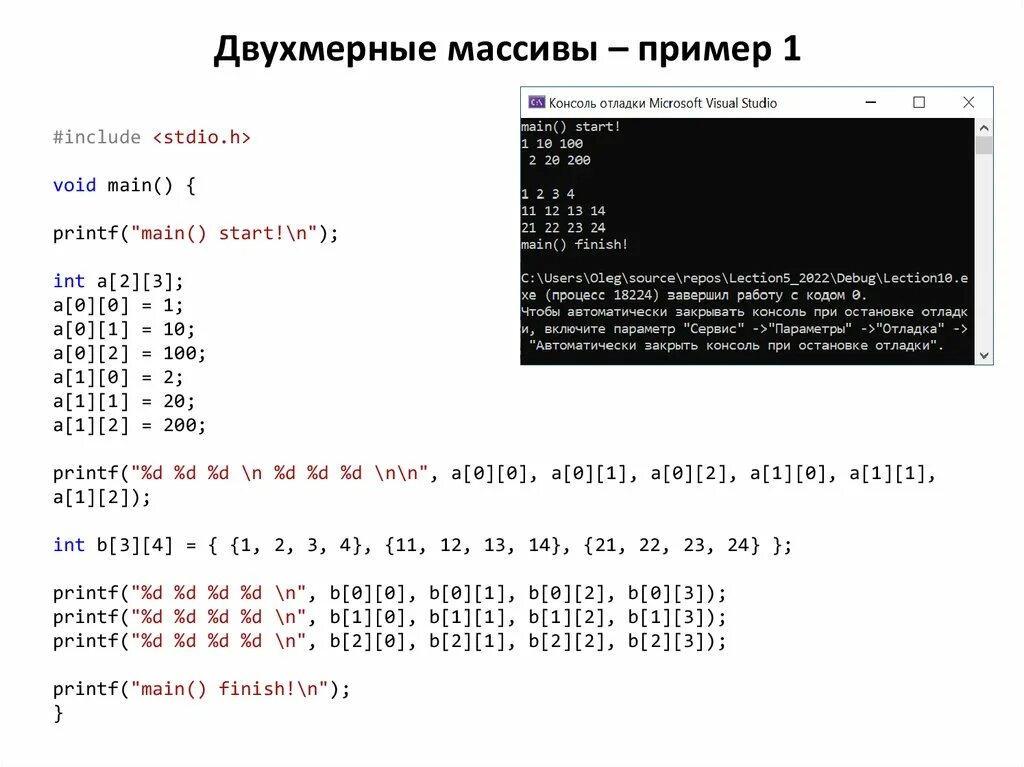 Двухмерные массивы – пример 1

#include <stdio.h>

void main() {

printf("main() start!\n");

int a[2][3];
a[0][0] = 1;
a[0][1] = 10;
a[0][2] = 100;
a[1][0] = 2;
a[1][1] = 20;
a[1][2] = 200;

printf("%d %d %d \n %d %d %d \n\n", a[0][0], a[0][1], a[0][2], a[1][0], a[1][1],
a[1][2]);

int b[3][4] = { {1, 2, 3, 4}, {11, 12, 13, 14}, {21, 22, 23, 24} };

printf("%d %d %d %d \n", b[0][0], b[0][1], b[0][2], b[0][3]);
printf("%d %d %d %d \n", b[1][0], b[1][1], b[1][2], b[1][3]);
printf("%d %d %d %d \n", b[2][0], b[2][1], b[2][2], b[2][3]);

printf("main() finish!\n");
}

Консоль отладки Microsoft Visual Studio

main() start!
1 10 100
 2 20 200

1 2 3 4
11 12 13 14
21 22 23 24
main() finish!

C:\Users\Oleg\source\repos\Lection5_2022\Debug\Lection10.exe (процесс 18224) завершил работу с кодом 0.
Чтобы автоматически закрывать консоль при остановке отладки, включите параметр "Сервис" ->"Параметры" ->"Отладка" -> "Автоматически закрыть консоль при остановке отладки".